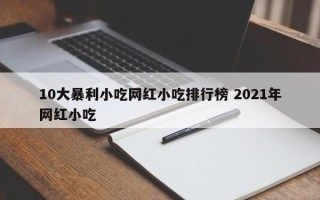 10大暴利小吃网红小吃排行榜 2021年网红小吃